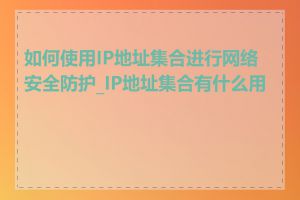 如何使用IP地址集合进行网络安全防护_IP地址集合有什么用